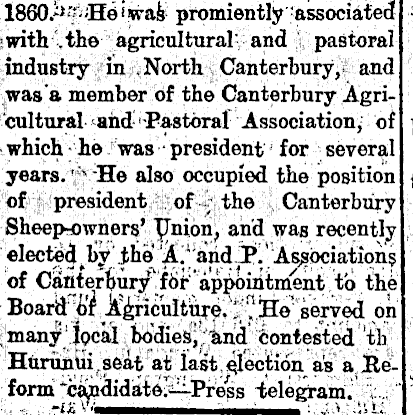 1860. He was promiently associated with the agricultural and pastoral industry in North Canterbury, and was a member of the Canterbury Agricultural and Pastoral Association, of which he was president for several years. He also occupied the position of president of the Canterbury Sheep-owners' Union, and was recently elected by the A. and P. Associations of Canterbury for appointment to the Board of Agriculture. He served on many local bodies, and contested th Hurunui seat at last election as a Reform candidate.—Press telegram.